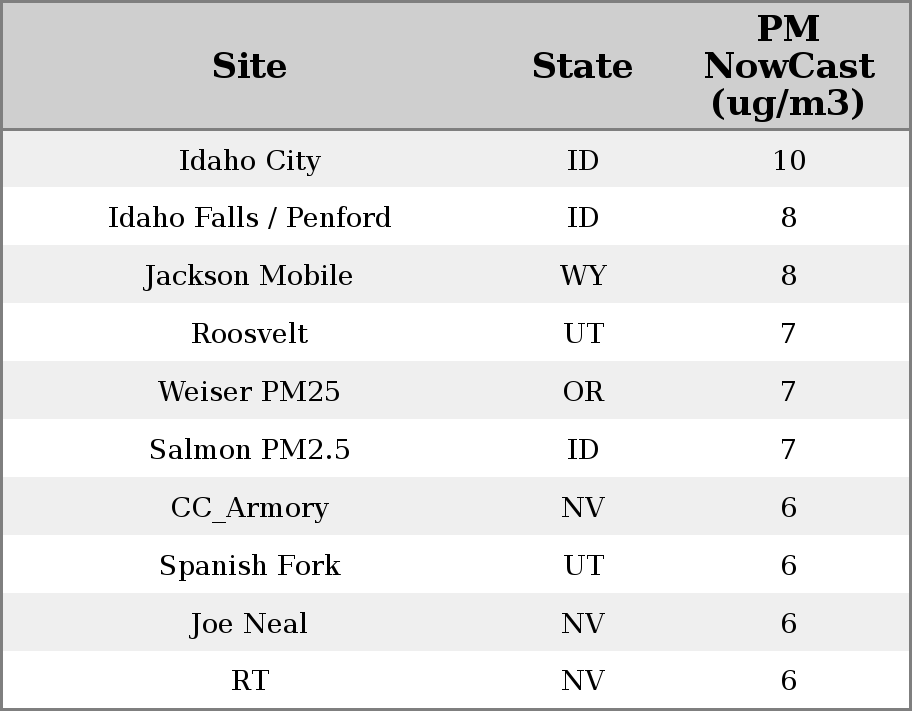 | Site | State | PM NowCast (ug/m3) |
|---|---|---|
| Idaho City | ID | 10 |
| Idaho Falls / Penford | ID | 8 |
| Jackson Mobile | WY | 8 |
| Roosvelt | UT | 7 |
| Weiser PM25 | OR | 7 |
| Salmon PM2.5 | ID | 7 |
| CC_Armory | NV | 6 |
| Spanish Fork | UT | 6 |
| Joe Neal | NV | 6 |
| RT | NV | 6 |